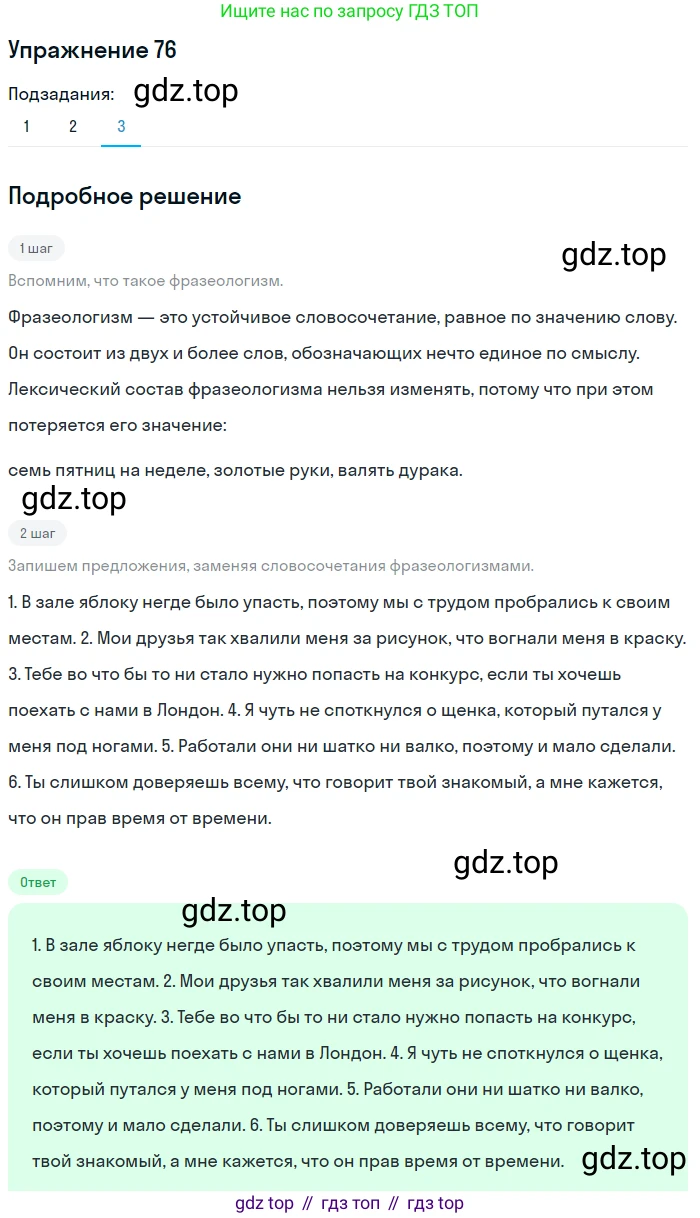 Ищите нас по запросу ГДЗ ТОП

Упражнение 76

Подзадания: gdz.top

1 2 3

Подробное решение

1 шаг

gdz.top

Вспомним, что такое фразеологизм.

Фразеологизм — это устойчивое словосочетание, равное по значению слову. Он состоит из двух и более слов, обозначающих нечто единое по смыслу. Лексический состав фразеологизма нельзя изменять, потому что при этом потеряется его значение:

семь пятниц на неделе, золотые руки, валять дурака.

gdz.top

2 шаг

Запишем предложения, заменяя словосочетания фразеологизмами.

1. В зале яблоку негде было упасть, поэтому мы с трудом пробрались к своим местам. 2. Мои друзья так хвалили меня за рисунок, что вогнали меня в краску. 3. Тебе во что бы то ни стало нужно попасть на конкурс, если ты хочешь поехать с нами в Лондон. 4. Я чуть не споткнулся о щенка, который путался у меня под ногами. 5. Работали они ни шатко ни валко, поэтому и мало сделали. 6. Ты слишком доверяешь всему, что говорит твой знакомый, а мне кажется, что он прав время от времени.

gdz.top

Ответ

gdz.top

1. В зале яблоку негде было упасть, поэтому мы с трудом пробрались к своим местам. 2. Мои друзья так хвалили меня за рисунок, что вогнали меня в краску. 3. Тебе во что бы то ни стало нужно попасть на конкурс, если ты хочешь поехать с нами в Лондон. 4. Я чуть не споткнулся о щенка, который путался у меня под ногами. 5. Работали они ни шатко ни валко, поэтому и мало сделали. 6. Ты слишком доверяешь всему, что говорит твой знакомый, а мне кажется, что он прав время от времени.

gdz.top

gdz top // гдз топ // гдз top